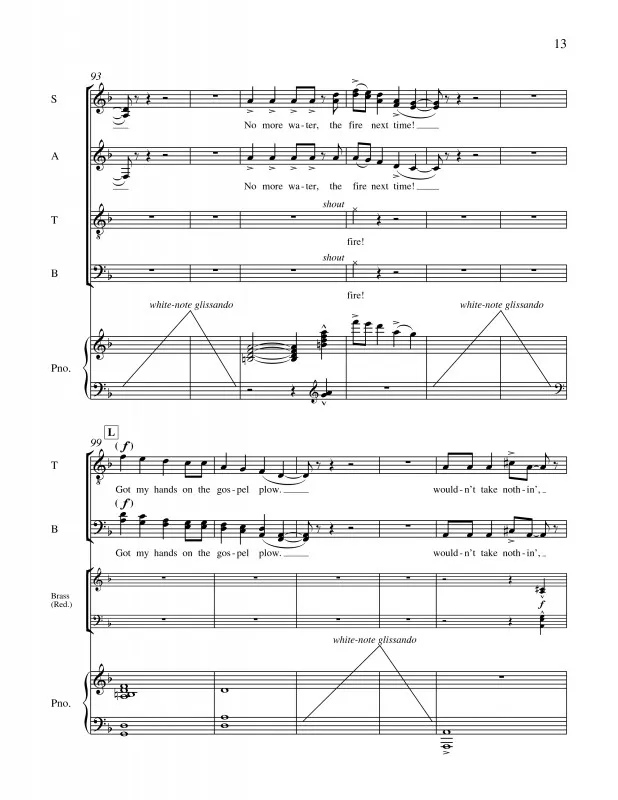 13

93

S

No more wa-ter, the fire next time!

A

No more wa-ter, the fire next time!

T

shout

fire!

B

shout

fire!

white-note glissando

white-note glissando

Pno.

99

L

T

(f)

Got my hands on the gos-pel plow.

would-n't take noth-in',

B

(f)

Got my hands on the gos-pel plow.

would-n't take noth-in',

Brass (Red.)

f

white-note glissando

Pno.